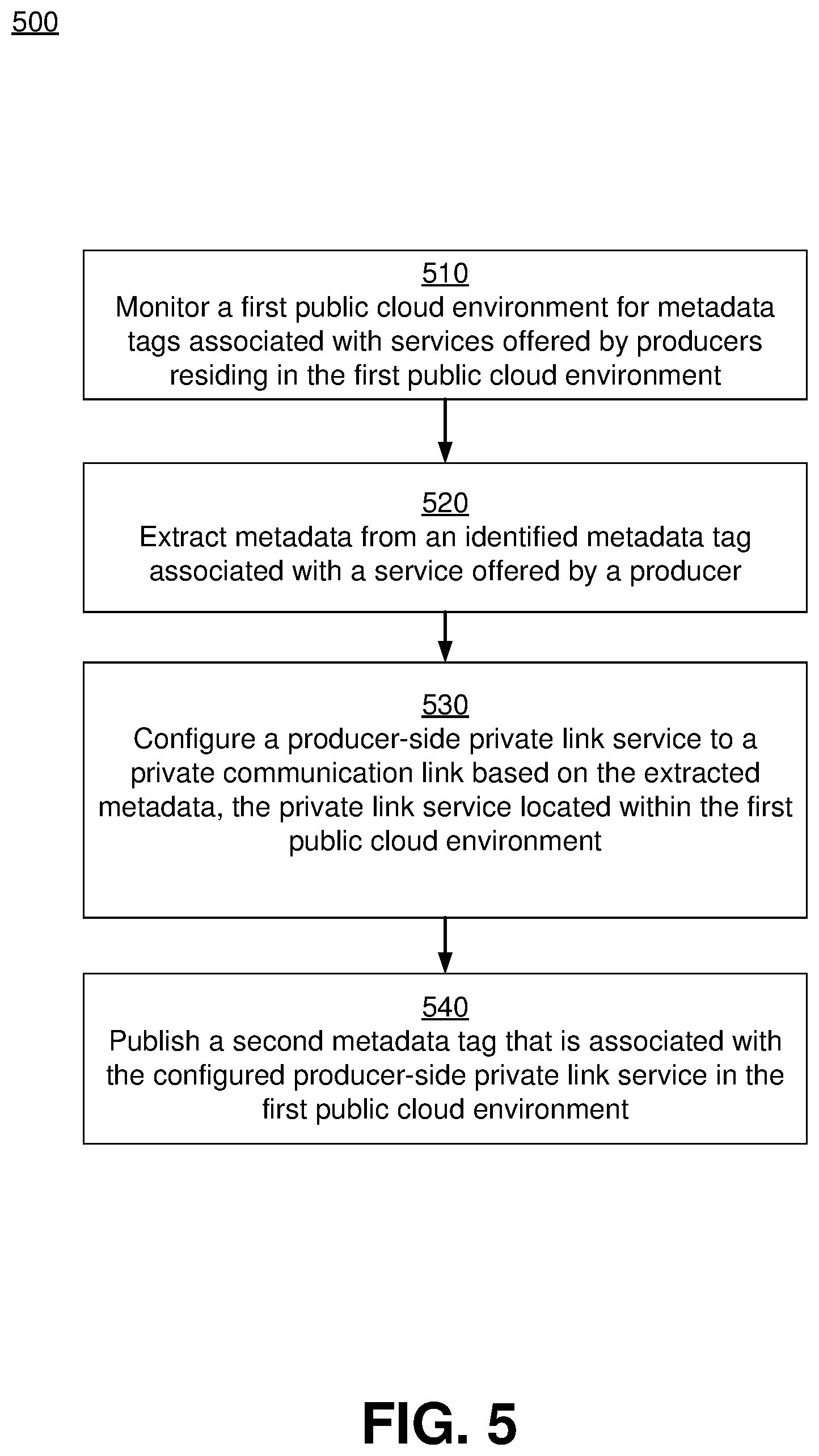 500

510
Monitor a first public cloud environment for metadata tags associated with services offered by producers residing in the first public cloud environment

520
Extract metadata from an identified metadata tag associated with a service offered by a producer

530
Configure a producer-side private link service to a private communication link based on the extracted metadata, the private link service located within the first public cloud environment

540
Publish a second metadata tag that is associated with the configured producer-side private link service in the first public cloud environment

FIG. 5